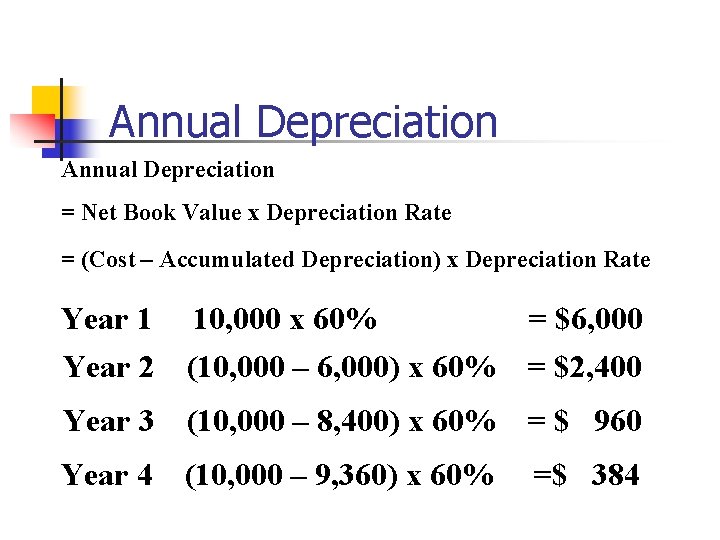 Annual Depreciation

Annual Depreciation

= Net Book Value x Depreciation Rate

= (Cost – Accumulated Depreciation) x Depreciation Rate

Year 1 10,000 x 60% = \$6,000

Year 2 (10,000 – 6,000) x 60% = \$2,400

Year 3 (10,000 – 8,400) x 60% = \$ 960

Year 4 (10,000 – 9,360) x 60% =\$ 384